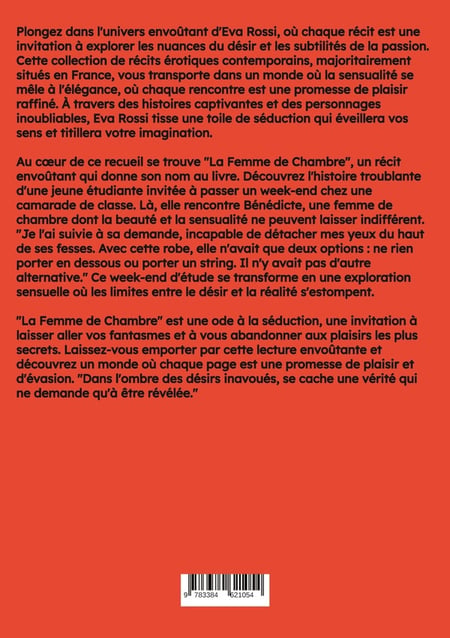 Plongez dans l'univers envoûtant d'Eva Rossi, où chaque récit est une invitation à explorer les nuances du désir et les subtilités de la passion. Cette collection de récits érotiques contemporains, majoritairement situés en France, vous transporte dans un monde où la sensualité se mêle à l'élégance, où chaque rencontre est une promesse de plaisir raffiné. À travers des histoires captivantes et des personnages inoubliables, Eva Rossi tisse une toile de séduction qui éveillera vos sens et titillera votre imagination.

Au cœur de ce recueil se trouve "La Femme de Chambre", un récit envoûtant qui donne son nom au livre. Découvrez l'histoire troublante d'une jeune étudiante invitée à passer un week-end chez une camarade de classe. Là, elle rencontre Bénédicte, une femme de chambre dont la beauté et la sensualité ne peuvent laisser indifférent. "Je l'ai suivie à sa demande, incapable de détacher mes yeux du haut de ses fesses. Avec cette robe, elle n'avait que deux options : ne rien porter en dessous ou porter un string. Il n'y avait pas d'autre alternative." Ce week-end d'étude se transforme en une exploration sensuelle où les limites entre le désir et la réalité s'estompent.

"La Femme de Chambre" est une ode à la séduction, une invitation à laisser aller vos fantasmes et à vous abandonner aux plaisirs les plus secrets. Laissez-vous emporter par cette lecture envoûtante et découvrez un monde où chaque page est une promesse de plaisir et d'évasion. "Dans l'ombre des désirs inavoués, se cache une vérité qui ne demande qu'à être révélée."

9 783384 621054